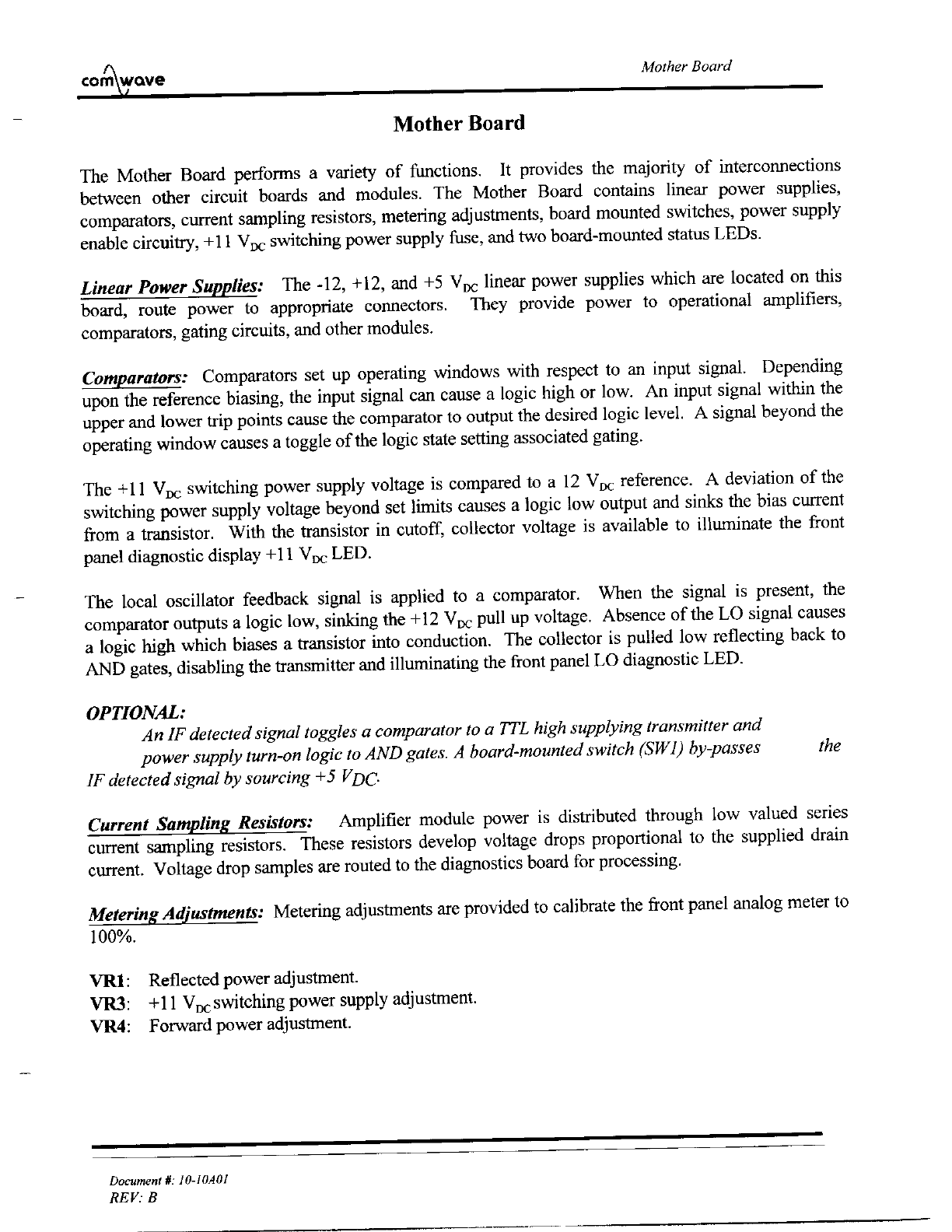 comwave

Mother Board

Mother Board

The Mother Board performs a variety of functions. It provides the majority of interconnections between other circuit boards and modules. The Mother Board contains linear power supplies, comparators, current sampling resistors, metering adjustments, board mounted switches, power supply enable circuitry, +11 $V_{DC}$ switching power supply fuse, and two board-mounted status LEDs.

Linear Power Supplies: The -12, +12, and +5 $V_{DC}$ linear power supplies which are located on this board, route power to appropriate connectors. They provide power to operational amplifiers, comparators, gating circuits, and other modules.

Comparators: Comparators set up operating windows with respect to an input signal. Depending upon the reference biasing, the input signal can cause a logic high or low. An input signal within the upper and lower trip points cause the comparator to output the desired logic level. A signal beyond the operating window causes a toggle of the logic state setting associated gating.

The +11 $V_{DC}$ switching power supply voltage is compared to a 12 $V_{DC}$ reference. A deviation of the switching power supply voltage beyond set limits causes a logic low output and sinks the bias current from a transistor. With the transistor in cutoff, collector voltage is available to illuminate the front panel diagnostic display +11 $V_{DC}$ LED.

The local oscillator feedback signal is applied to a comparator. When the signal is present, the comparator outputs a logic low, sinking the +12 $V_{DC}$ pull up voltage. Absence of the LO signal causes a logic high which biases a transistor into conduction. The collector is pulled low reflecting back to AND gates, disabling the transmitter and illuminating the front panel LO diagnostic LED.

OPTIONAL:
An IF detected signal toggles a comparator to a TTL high supplying transmitter and power supply turn-on logic to AND gates. A board-mounted switch (SW1) by-passes the IF detected signal by sourcing +5 $V_{DC}$.

Current Sampling Resistors: Amplifier module power is distributed through low valued series current sampling resistors. These resistors develop voltage drops proportional to the supplied drain current. Voltage drop samples are routed to the diagnostics board for processing.

Metering Adjustments: Metering adjustments are provided to calibrate the front panel analog meter to 100%.

VR1: Reflected power adjustment.
VR3: +11 $V_{DC}$ switching power supply adjustment.
VR4: Forward power adjustment.

Document #: 10-10A01
REV: B